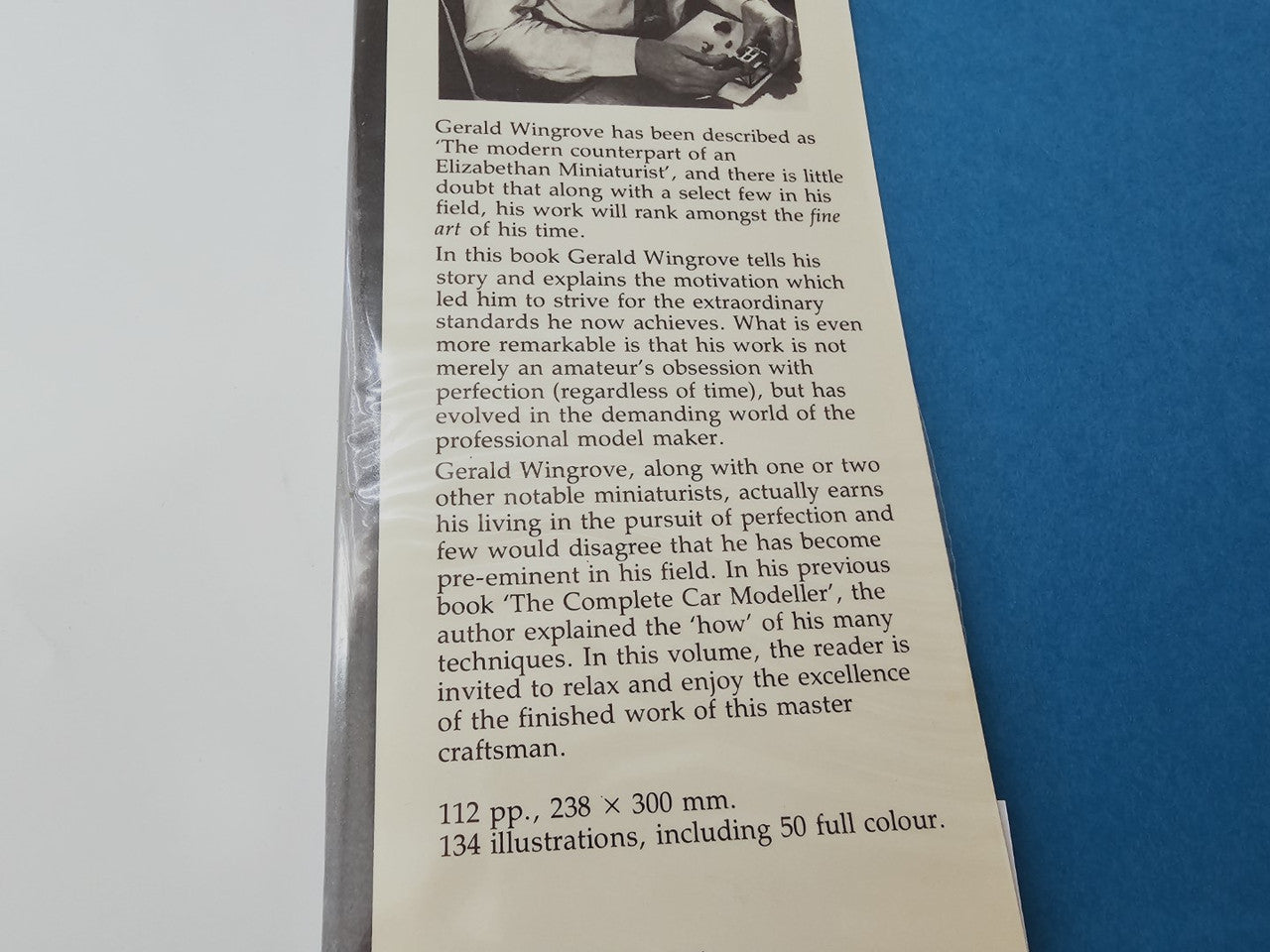 Gerald Wingrove has been described as 'The modern counterpart of an Elizabethan Miniaturist', and there is little doubt that along with a select few in his field, his work will rank amongst the fine art of his time.

In this book Gerald Wingrove tells his story and explains the motivation which led him to strive for the extraordinary standards he now achieves. What is even more remarkable is that his work is not merely an amateur's obsession with perfection (regardless of time), but has evolved in the demanding world of the professional model maker.

Gerald Wingrove, along with one or two other notable miniaturists, actually earns his living in the pursuit of perfection and few would disagree that he has become pre-eminent in his field. In his previous book 'The Complete Car Modeller', the author explained the 'how' of his many techniques. In this volume, the reader is invited to relax and enjoy the excellence of the finished work of this master craftsman.

112 pp., 238 × 300 mm.
134 illustrations, including 50 full colour.